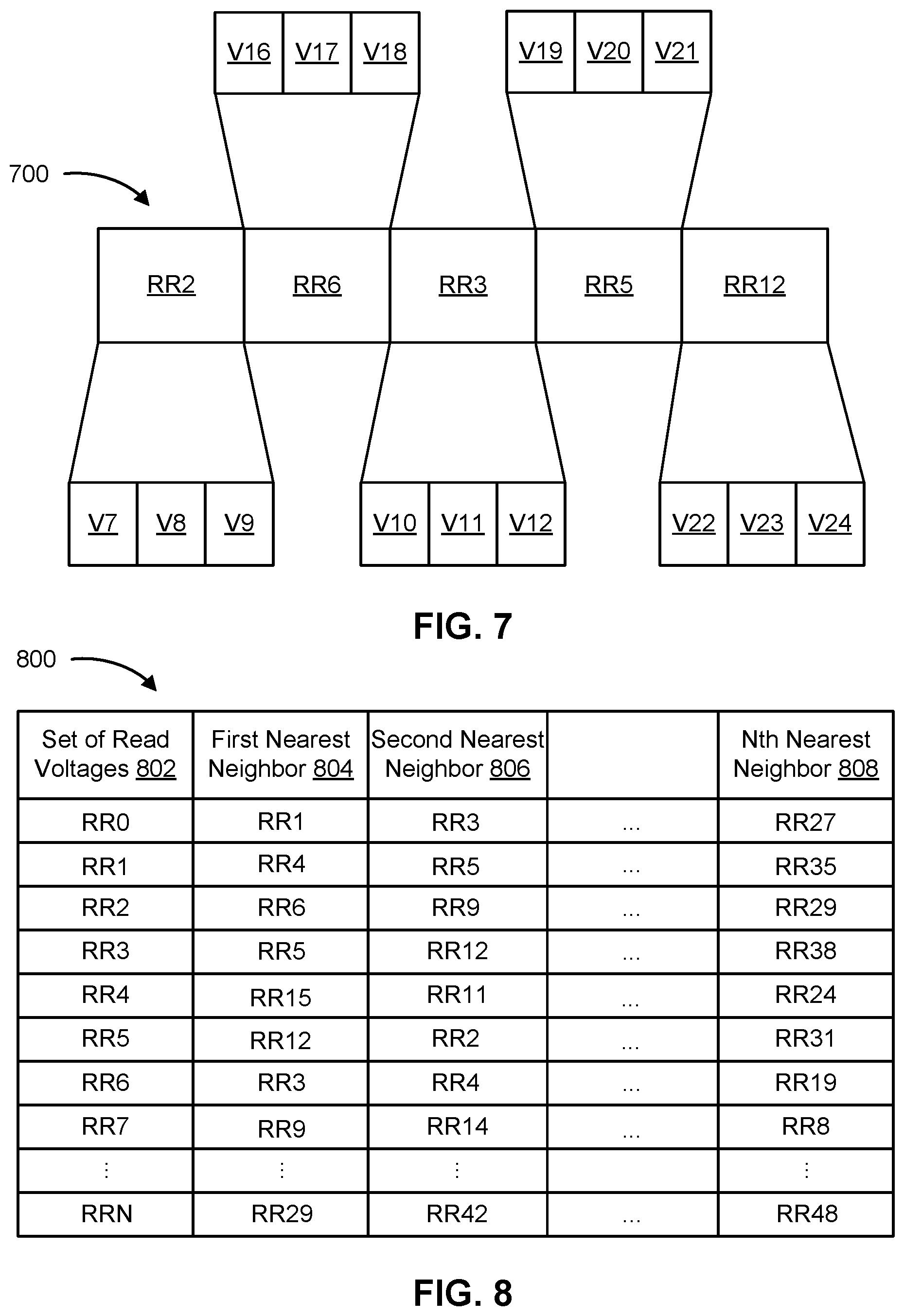 V16 V17 V18

V19 V20 V21

700

RR2 RR6 RR3 RR5 RR12

V7 V8 V9

V10 V11 V12

V22 V23 V24

FIG. 7

800

| Set of Read Voltages 802 | First Nearest Neighbor 804 | Second Nearest Neighbor 806 | | Nth Nearest Neighbor 808 |
|---|---|---|---|---|
| RR0 | RR1 | RR3 | ... | RR27 |
| RR1 | RR4 | RR5 | ... | RR35 |
| RR2 | RR6 | RR9 | ... | RR29 |
| RR3 | RR5 | RR12 | ... | RR38 |
| RR4 | RR15 | RR11 | ... | RR24 |
| RR5 | RR12 | RR2 | ... | RR31 |
| RR6 | RR3 | RR4 | ... | RR19 |
| RR7 | RR9 | RR14 | ... | RR8 |
| ⋮ | ⋮ | ⋮ | | ⋮ |
| RRN | RR29 | RR42 | ... | RR48 |

FIG. 8